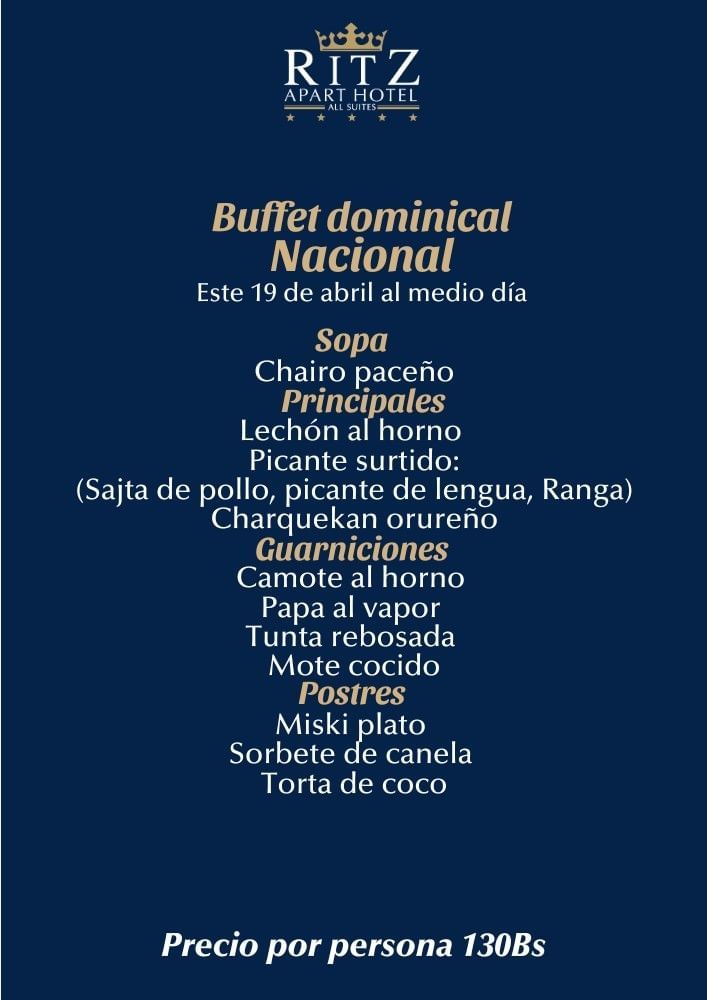 RITZ
APART HOTEL
ALL SUITES

Buffet dominical
Nacional
Este 19 de abril al medio día

Sopa
Chairo paceño
Principales
Lechón al horno
Picante surtido:
(Sajta de pollo, picante de lengua, Ranga)
Charquekan orureño
Guarniciones
Camote al horno
Papa al vapor
Tunta rebosada
Mote cocido
Postres
Miski plato
Sorbete de canela
Torta de coco

Precio por persona 130Bs